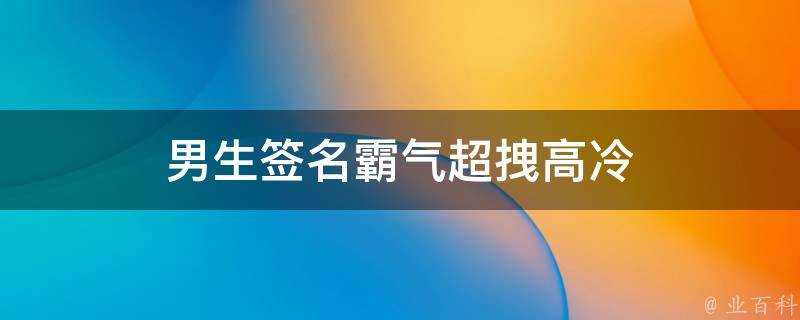 男生签名霸气超拽高冷

@ 业百科